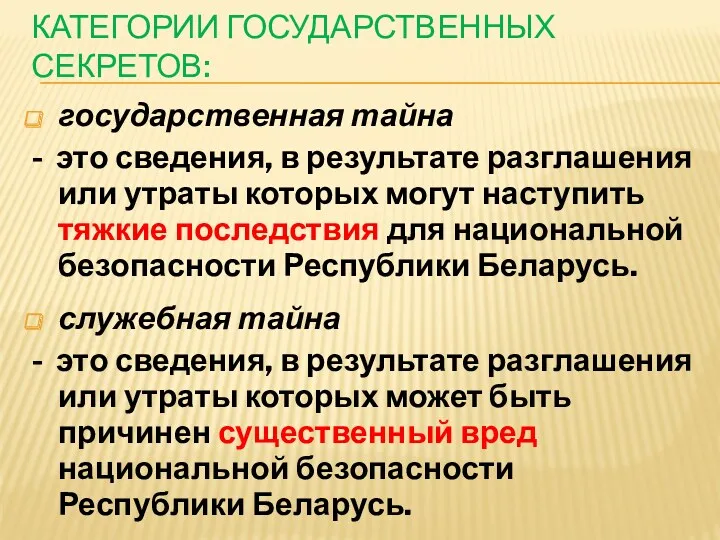 КАТЕГОРИИ ГОСУДАРСТВЕННЫХ СЕКРЕТОВ:

государственная тайна

- это сведения, в результате разглашения или утраты которых могут наступить тяжкие последствия для национальной безопасности Республики Беларусь.

служебная тайна

- это сведения, в результате разглашения или утраты которых может быть причинен существенный вред национальной безопасности Республики Беларусь.